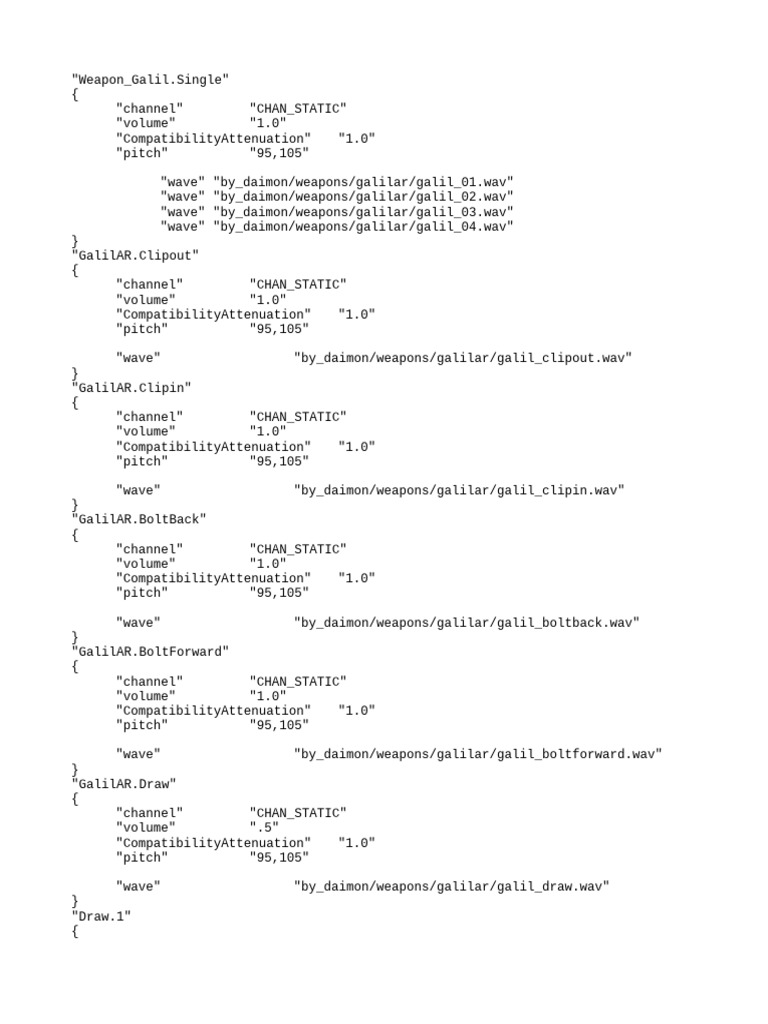 "Weapon_Galil.Single"
{
"channel" "CHAN_STATIC"
"volume" "1.0"
"CompatibilityAttenuation" "1.0"
"pitch" "95,105"

"wave" "by_daimon/weapons/galilar/galil_01.wav"
"wave" "by_daimon/weapons/galilar/galil_02.wav"
"wave" "by_daimon/weapons/galilar/galil_03.wav"
"wave" "by_daimon/weapons/galilar/galil_04.wav"
}
"GalilAR.Clipout"
{
"channel" "CHAN_STATIC"
"volume" "1.0"
"CompatibilityAttenuation" "1.0"
"pitch" "95,105"

"wave" "by_daimon/weapons/galilar/galil_clipout.wav"
}
"GalilAR.Clipin"
{
"channel" "CHAN_STATIC"
"volume" "1.0"
"CompatibilityAttenuation" "1.0"
"pitch" "95,105"

"wave" "by_daimon/weapons/galilar/galil_clipin.wav"
}
"GalilAR.BoltBack"
{
"channel" "CHAN_STATIC"
"volume" "1.0"
"CompatibilityAttenuation" "1.0"
"pitch" "95,105"

"wave" "by_daimon/weapons/galilar/galil_boltback.wav"
}
"GalilAR.BoltForward"
{
"channel" "CHAN_STATIC"
"volume" "1.0"
"CompatibilityAttenuation" "1.0"
"pitch" "95,105"

"wave" "by_daimon/weapons/galilar/galil_boltforward.wav"
}
"GalilAR.Draw"
{
"channel" "CHAN_STATIC"
"volume" ".5"
"CompatibilityAttenuation" "1.0"
"pitch" "95,105"

"wave" "by_daimon/weapons/galilar/galil_draw.wav"
}
"Draw.1"
{